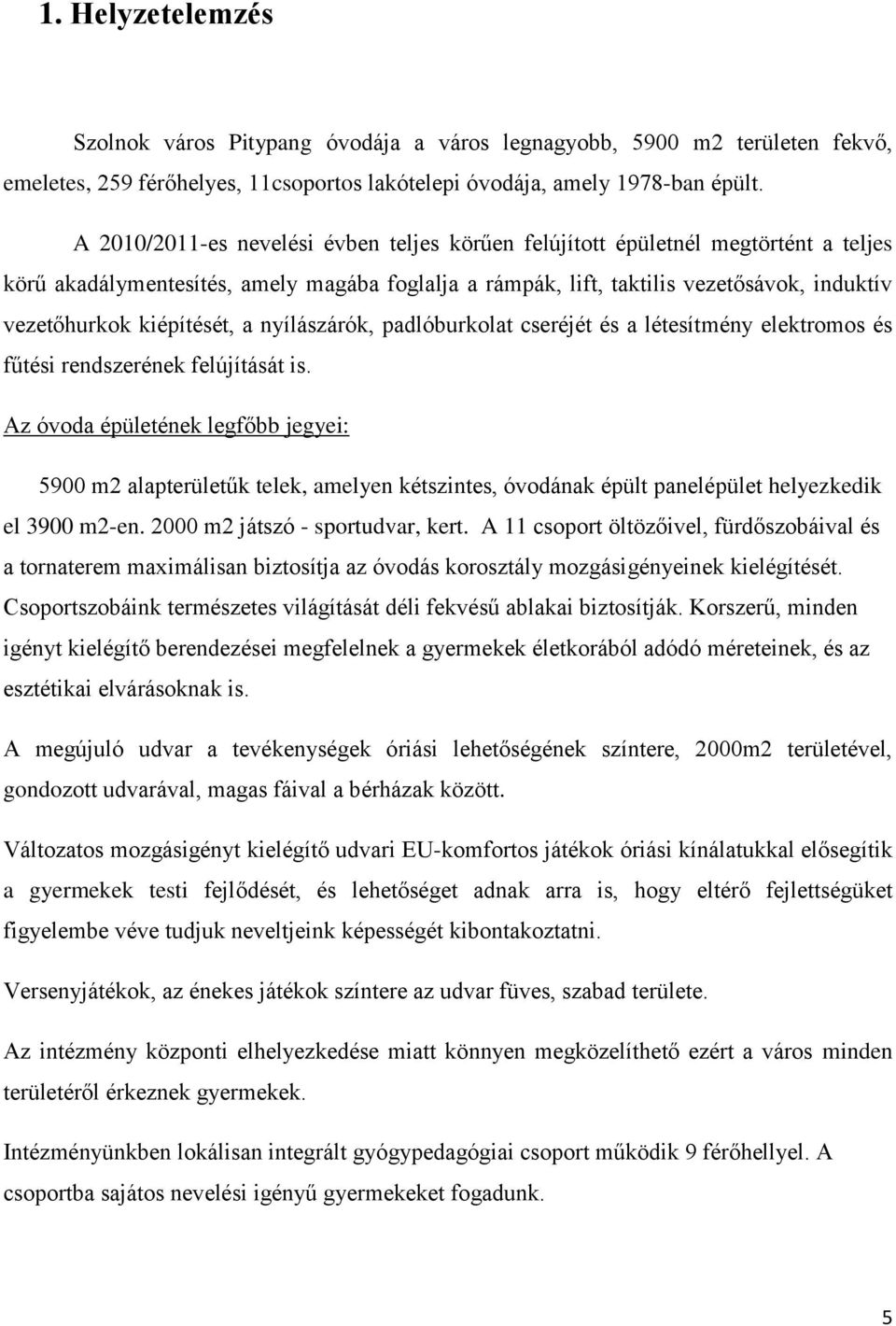 1. Helyzetelemzés

Szolnok város Pitypang óvodája a város legnagyobb, 5900 m2 területen fekvő, emeletes, 259 férőhelyes, 11csoportos lakótelepi óvodája, amely 1978-ban épült.

A 2010/2011-es nevelési évben teljes körűen felújított épületnél megtörtént a teljes körű akadálymentesítés, amely magába foglalja a rámpák, lift, taktilis vezetősávok, induktív vezetőhurkok kiépítését, a nyílászárók, padlóburkolat cseréjét és a létesítmény elektromos és fűtési rendszerének felújítását is.

Az óvoda épületének legfőbb jegyei:

5900 m2 alapterületűk telek, amelyen kétszintes, óvodának épült panelépület helyezkedik el 3900 m2-en. 2000 m2 játszó - sportudvar, kert. A 11 csoport öltözőivel, fürdőszobáival és a tornaterem maximálisan biztosítja az óvodás korosztály mozgásigényeinek kielégítését. Csoportszobáink természetes világítását déli fekvésű ablakai biztosítják. Korszerű, minden igényt kielégítő berendezései megfelelnek a gyermekek életkorából adódó méreteinek, és az esztétikai elvárásoknak is.

A megújuló udvar a tevékenységek óriási lehetőségének színtere, 2000m2 területével, gondozott udvarával, magas fáival a bérházak között.

Változatos mozgásigényt kielégítő udvari EU-komfortos játékok óriási kínálatukkal elősegítik a gyermekek testi fejlődését, és lehetőséget adnak arra is, hogy eltérő fejlettségüket figyelembe véve tudjuk neveltjeink képességét kibontakoztatni.

Versenyjátékok, az énekes játékok színtere az udvar füves, szabad területe.

Az intézmény központi elhelyezkedése miatt könnyen megközelíthető ezért a város minden területéről érkeznek gyermekek.

Intézményünkben lokálisan integrált gyógypedagógiai csoport működik 9 férőhellyel. A csoportba sajátos nevelési igényű gyermekeket fogadunk.

5